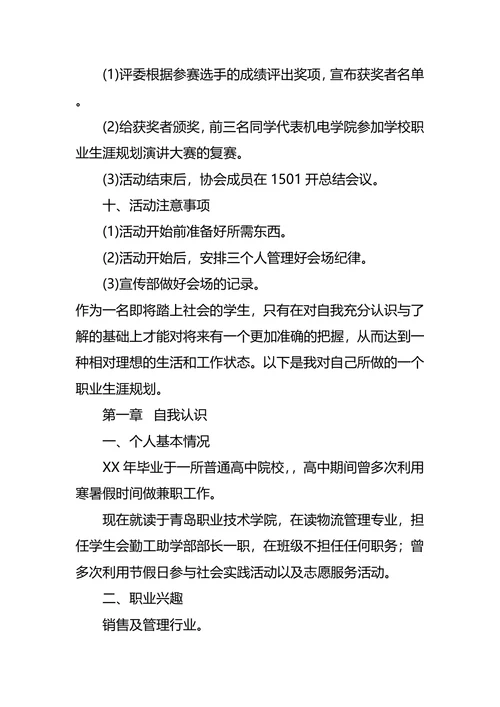 (1)评委根据参赛选手的成绩评出奖项，宣布获奖者名单。

(2)给获奖者颁奖，前三名同学代表机电学院参加学校职业生涯规划演讲大赛的复赛。

(3)活动结束后，协会成员在 1501 开总结会议。

十、活动注意事项

(1)活动开始前准备好所需东西。

(2)活动开始后，安排三个人管理好会场纪律。

(3)宣传部做好会场的记录。

作为一名即将踏上社会的学生，只有在对自我充分认识与了解的基础上才能对将来有一个更加准确的把握，从而达到一种相对理想的生活和工作状态。以下是我对自己所做的一个职业生涯规划。

第一章　自我认识

一、个人基本情况

XX 年毕业于一所普通高中院校，，高中期间曾多次利用寒暑假时间做兼职工作。

现在就读于青岛职业技术学院，在读物流管理专业，担任学生会勤工助学部部长一职，在班级不担任任何职务；曾多次利用节假日参与社会实践活动以及志愿服务活动。

二、职业兴趣

销售及管理行业。